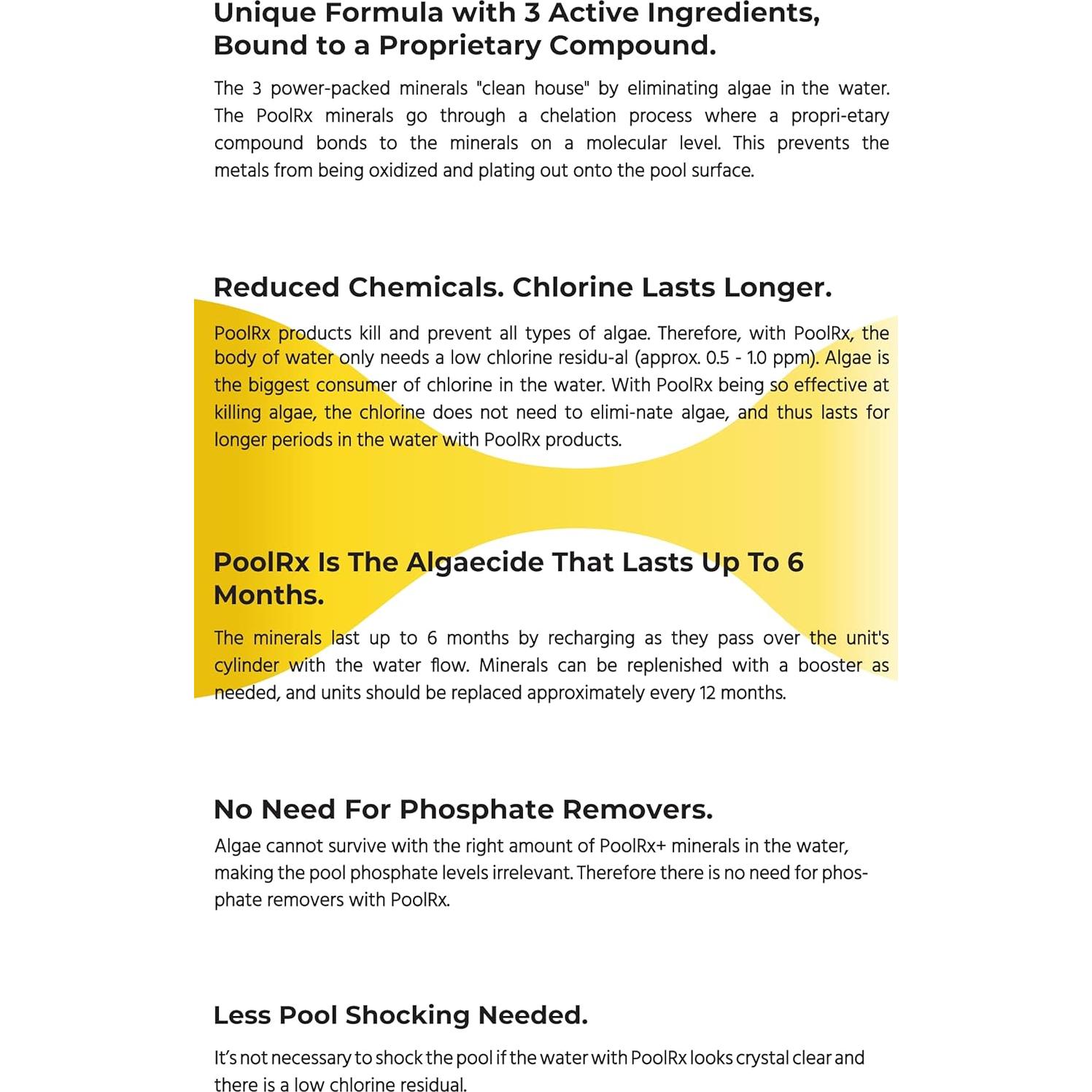 Unique Formula with 3 Active Ingredients, Bound to a Proprietary Compound.

The 3 power-packed minerals "clean house" by eliminating algae in the water. The PoolRx minerals go through a chelation process where a propri-etary compound bonds to the minerals on a molecular level. This prevents the metals from being oxidized and plating out onto the pool surface.

Reduced Chemicals. Chlorine Lasts Longer.

PoolRx products kill and prevent all types of algae. Therefore, with PoolRx, the body of water only needs a low chlorine residu-al (approx. 0.5 - 1.0 ppm). Algae is the biggest consumer of chlorine in the water. With PoolRx being so effective at killing algae, the chlorine does not need to elimi-nate algae, and thus lasts for longer periods in the water with PoolRx products.

PoolRx Is The Algaecide That Lasts Up To 6 Months.

The minerals last up to 6 months by recharging as they pass over the unit's cylinder with the water flow. Minerals can be replenished with a booster as needed, and units should be replaced approximately every 12 months.

No Need For Phosphate Removers.

Algae cannot survive with the right amount of PoolRx+ minerals in the water, making the pool phosphate levels irrelevant. Therefore there is no need for phosphate removers with PoolRx.

Less Pool Shocking Needed.

It's not necessary to shock the pool if the water with PoolRx looks crystal clear and there is a low chlorine residual.